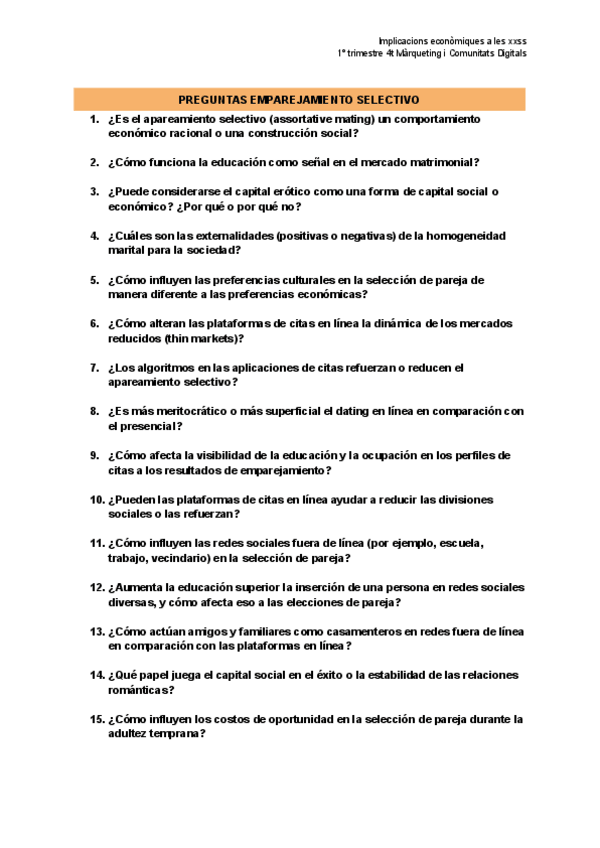 Implicacions econòmiques a les xxss
1º trimestre 4t Màrqueting i Comunitats Digitals

PREGUNTAS EMPAREJAMIENTO SELECTIVO

1. ¿Es el apareamiento selectivo (assortative mating) un comportamiento económico racional o una construcción social?

2. ¿Cómo funciona la educación como señal en el mercado matrimonial?

3. ¿Puede considerarse el capital erótico como una forma de capital social o económico? ¿Por qué o por qué no?

4. ¿Cuáles son las externalidades (positivas o negativas) de la homogeneidad marital para la sociedad?

5. ¿Cómo influyen las preferencias culturales en la selección de pareja de manera diferente a las preferencias económicas?

6. ¿Cómo alteran las plataformas de citas en línea la dinámica de los mercados reducidos (thin markets)?

7. ¿Los algoritmos en las aplicaciones de citas refuerzan o reducen el apareamiento selectivo?

8. ¿Es más meritocrático o más superficial el dating en línea en comparación con el presencial?

9. ¿Cómo afecta la visibilidad de la educación y la ocupación en los perfiles de citas a los resultados de emparejamiento?

10. ¿Pueden las plataformas de citas en línea ayudar a reducir las divisiones sociales o las refuerzan?

11. ¿Cómo influyen las redes sociales fuera de línea (por ejemplo, escuela, trabajo, vecindario) en la selección de pareja?

12. ¿Aumenta la educación superior la inserción de una persona en redes sociales diversas, y cómo afecta eso a las elecciones de pareja?

13. ¿Cómo actúan amigos y familiares como casamenteros en redes fuera de línea en comparación con las plataformas en línea?

14. ¿Qué papel juega el capital social en el éxito o la estabilidad de las relaciones románticas?

15. ¿Cómo influyen los costos de oportunidad en la selección de pareja durante la adultez temprana?